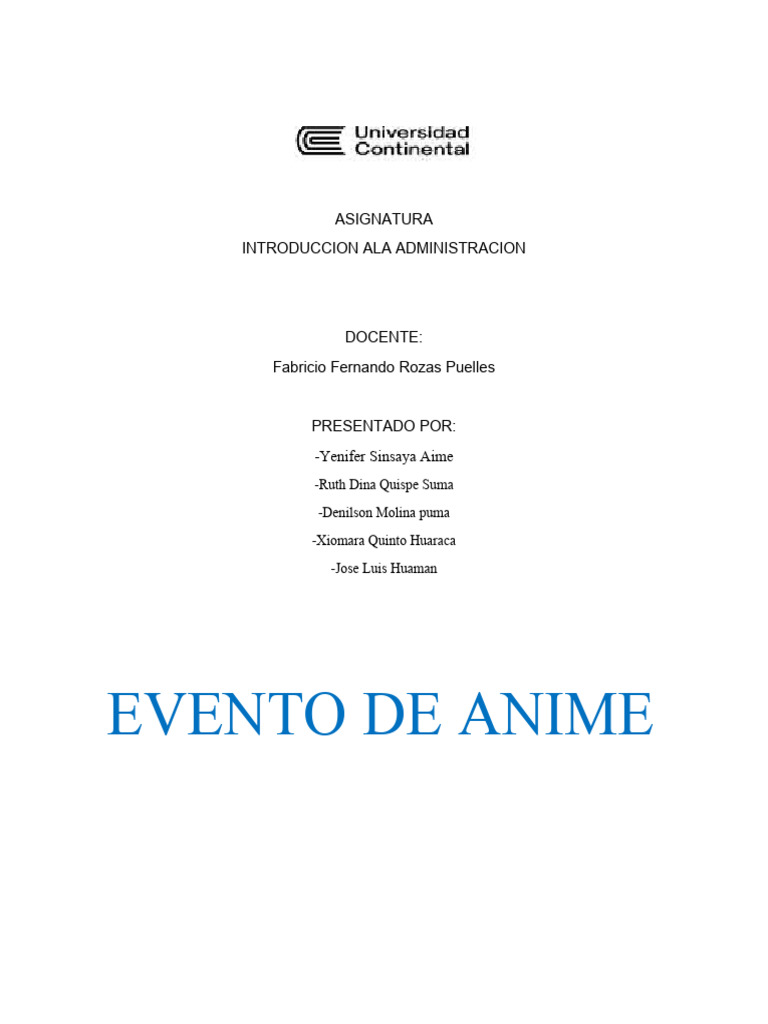 Universidad Continental

ASIGNATURA
INTRODUCCION ALA ADMINISTRACION

DOCENTE:
Fabricio Fernando Rozas Puelles

PRESENTADO POR:
-Yenifer Sinsaya Aime
-Ruth Dina Quispe Suma
-Denilson Molina puma
-Xiomara Quinto Huaraca
-Jose Luis Huaman

EVENTO DE ANIME